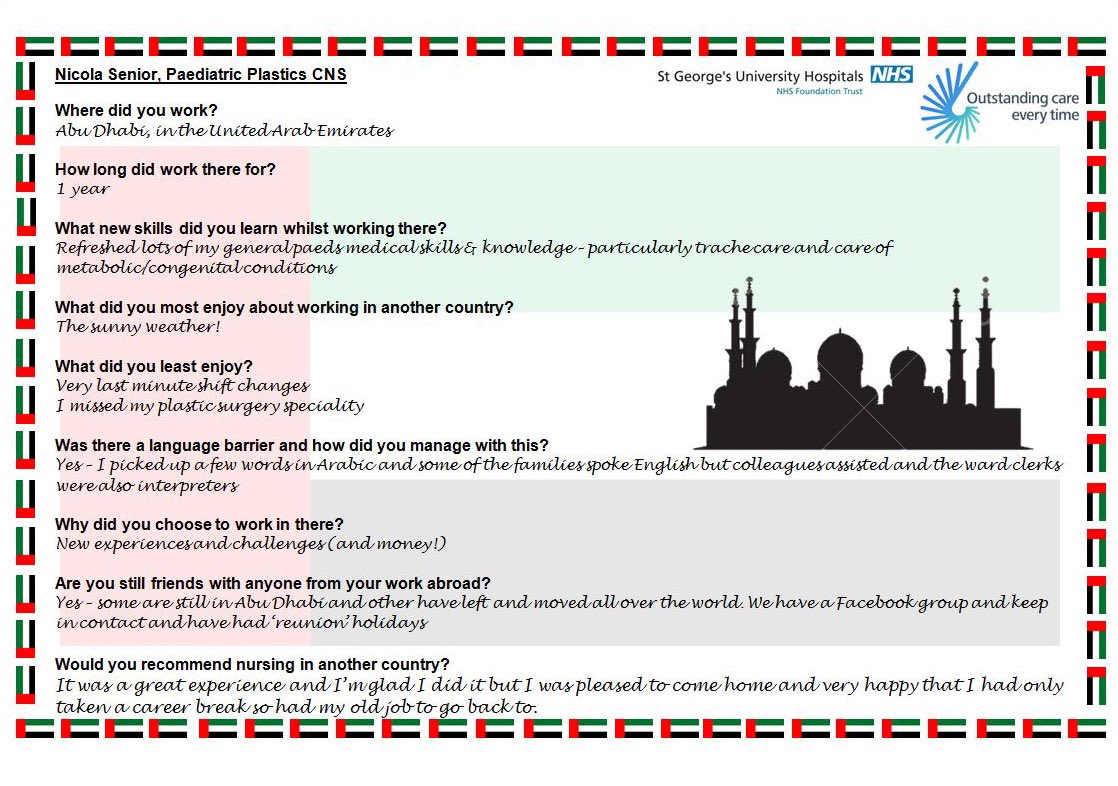 Nicola Senior, Paediatric Plastics CNS

St George's University Hospitals NHS
NHS Foundation Trust

Outstanding care every time

Where did you work?
Abu Dhabi, in the United Arab Emirates

How long did work there for?
1 year

What new skills did you learn whilst working there?
Refreshed lots of my general paeds medical skills & knowledge – particularly trache care and care of metabolic/congenital conditions

What did you most enjoy about working in another country?
The sunny weather!

What did you least enjoy?
Very last minute shift changes
I missed my plastic surgery speciality

Was there a language barrier and how did you manage with this?
Yes – I picked up a few words in Arabic and some of the families spoke English but colleagues assisted and the ward clerks were also interpreters

Why did you choose to work in there?
New experiences and challenges (and money!)

Are you still friends with anyone from your work abroad?
Yes – some are still in Abu Dhabi and other have left and moved all over the world. We have a Facebook group and keep in contact and have had 'reunion' holidays

Would you recommend nursing in another country?
It was a great experience and I'm glad I did it but I was pleased to come home and very happy that I had only taken a career break so had my old job to go back to.